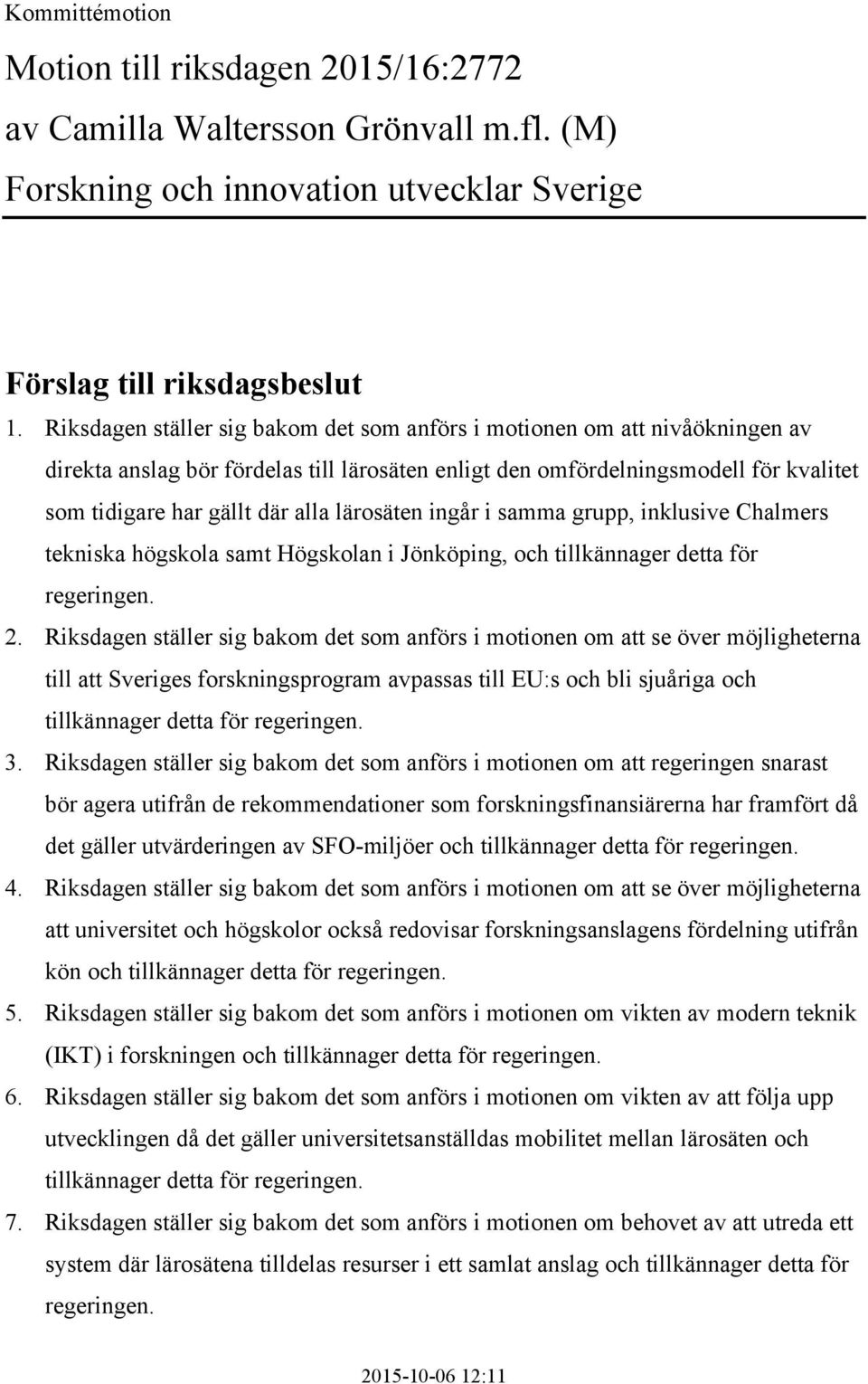 Kommittémotion

Motion till riksdagen 2015/16:2772
av Camilla Waltersson Grönvall m.fl. (M)
Forskning och innovation utvecklar Sverige

Förslag till riksdagsbeslut

1. Riksdagen ställer sig bakom det som anförs i motionen om att nivåökningen av direkta anslag bör fördelas till lärosäten enligt den omfördelningsmodell för kvalitet som tidigare har gällt där alla lärosäten ingår i samma grupp, inklusive Chalmers tekniska högskola samt Högskolan i Jönköping, och tillkännager detta för regeringen.
2. Riksdagen ställer sig bakom det som anförs i motionen om att se över möjligheterna till att Sveriges forskningsprogram avpassas till EU:s och bli sjuåriga och tillkännager detta för regeringen.
3. Riksdagen ställer sig bakom det som anförs i motionen om att regeringen snarast bör agera utifrån de rekommendationer som forskningsfinansiärerna har framfört då det gäller utvärderingen av SFO-miljöer och tillkännager detta för regeringen.
4. Riksdagen ställer sig bakom det som anförs i motionen om att se över möjligheterna att universitet och högskolor också redovisar forskningsanslagens fördelning utifrån kön och tillkännager detta för regeringen.
5. Riksdagen ställer sig bakom det som anförs i motionen om vikten av modern teknik (IKT) i forskningen och tillkännager detta för regeringen.
6. Riksdagen ställer sig bakom det som anförs i motionen om vikten av att följa upp utvecklingen då det gäller universitetsanställdas mobilitet mellan lärosäten och tillkännager detta för regeringen.
7. Riksdagen ställer sig bakom det som anförs i motionen om behovet av att utreda ett system där lärosätena tilldelas resurser i ett samlat anslag och tillkännager detta för regeringen.

2015-10-06 12:11